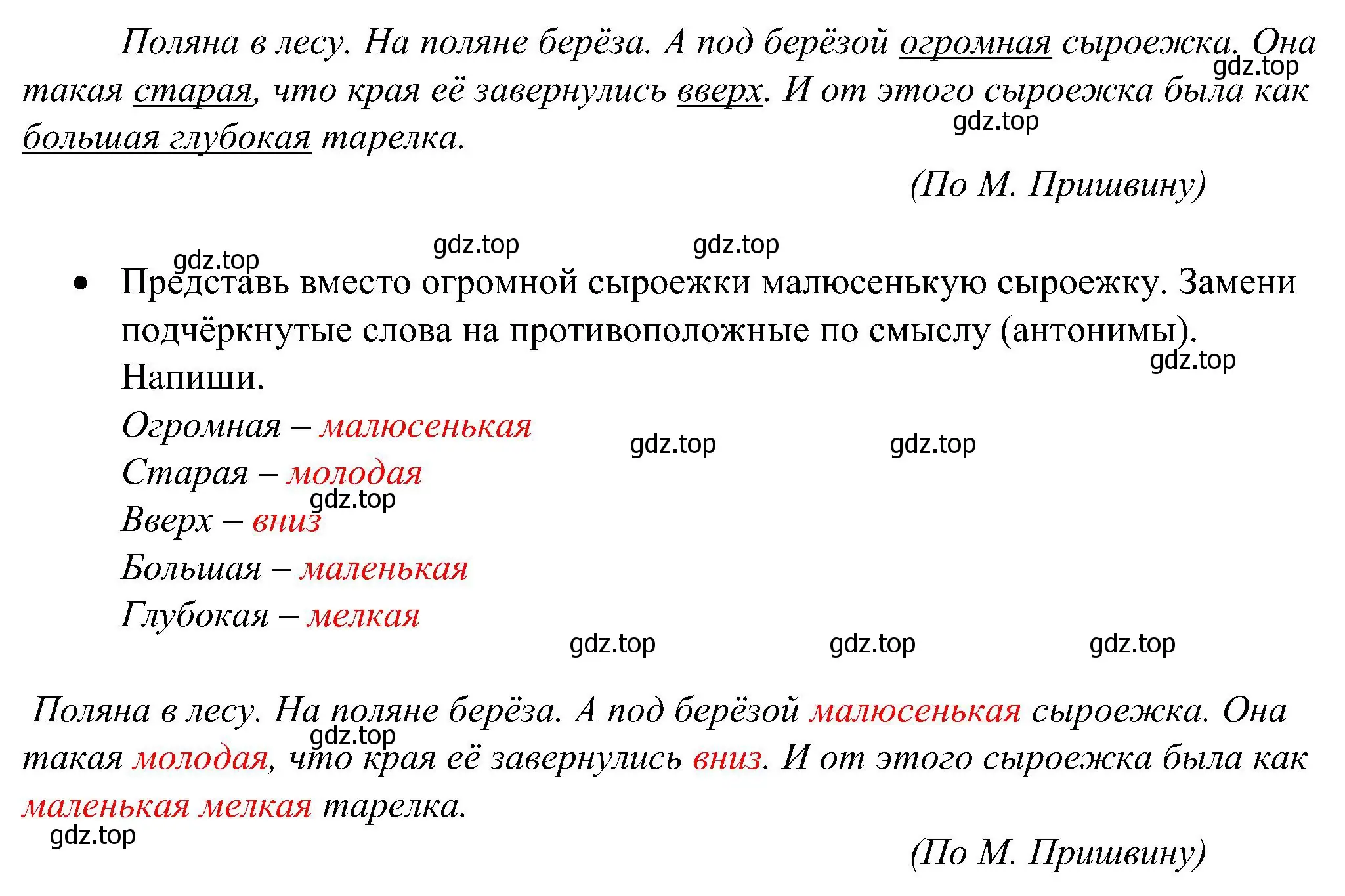 Поляна в лесу. На поляне берёза. А под берёзой огромная сыроежка. Она такая старая, что края её завернулись вверх. И от этого сыроежка была как большая глубокая тарелка.

gdz.top

gdz.top

(По М. Пришвину)

gdz.top gdz.top gdz.top

• Представь вместо огромной сыроежки малюсенькую сыроежку. Замени подчёркнутые слова на противоположные по смыслу (антонимы). Напиши.

gdz.top

Огромная – малюсенькая

gdz.top gdz.top

Старая – молодая

gdz.top

Вверх – вниз

Большая – маленькая

Глубокая – мелкая

gdz.top gdz.top gdz.top

Поляна в лесу. На поляне берёза. А под берёзой малюсенькая сыроежка. Она такая молодая, что края её завернулись вниз. И от этого сыроежка была как маленькая мелкая тарелка.

gdz.top

gdz.top

(По М. Пришвину)